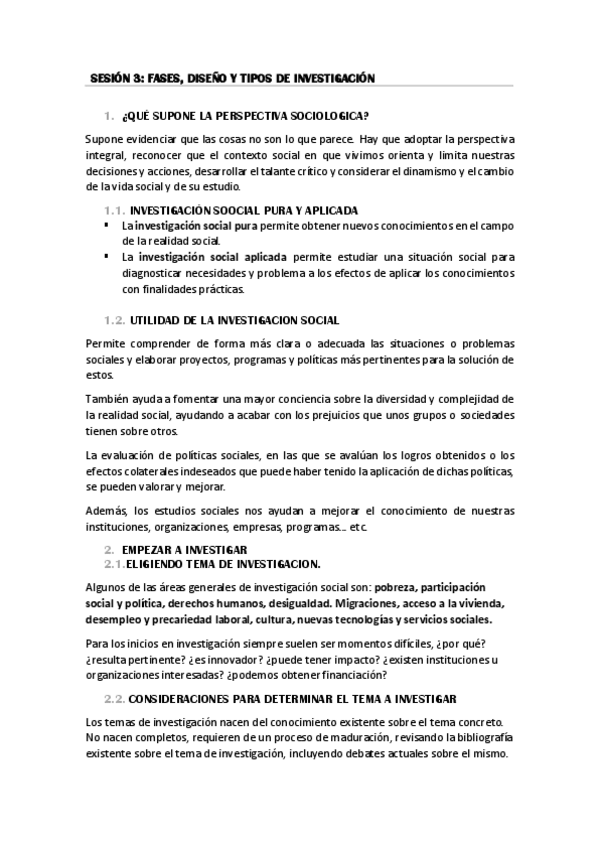 SESIÓN 3: FASES, DISEÑO Y TIPOS DE INVESTIGACIÓN

1. ¿QUÉ SUPONE LA PERSPECTIVA SOCIOLOGICA?

Supone evidenciar que las cosas no son lo que parece. Hay que adoptar la perspectiva integral, reconocer que el contexto social en que vivimos orienta y limita nuestras decisiones y acciones, desarrollar el talante crítico y considerar el dinamismo y el cambio de la vida social y de su estudio.

1.1. INVESTIGACIÓN SOOCIAL PURA Y APLICADA

▪ La investigación social pura permite obtener nuevos conocimientos en el campo de la realidad social.
▪ La investigación social aplicada permite estudiar una situación social para diagnosticar necesidades y problema a los efectos de aplicar los conocimientos con finalidades prácticas.

1.2. UTILIDAD DE LA INVESTIGACION SOCIAL

Permite comprender de forma más clara o adecuada las situaciones o problemas sociales y elaborar proyectos, programas y políticas más pertinentes para la solución de estos.

También ayuda a fomentar una mayor conciencia sobre la diversidad y complejidad de la realidad social, ayudando a acabar con los prejuicios que unos grupos o sociedades tienen sobre otros.

La evaluación de políticas sociales, en las que se avalúan los logros obtenidos o los efectos colaterales indeseados que puede haber tenido la aplicación de dichas políticas, se pueden valorar y mejorar.

Además, los estudios sociales nos ayudan a mejorar el conocimiento de nuestras instituciones, organizaciones, empresas, programas… etc.

2. EMPEZAR A INVESTIGAR
2.1. ELIGIENDO TEMA DE INVESTIGACION.

Algunos de las áreas generales de investigación social son: pobreza, participación social y política, derechos humanos, desigualdad. Migraciones, acceso a la vivienda, desempleo y precariedad laboral, cultura, nuevas tecnologías y servicios sociales.

Para los inicios en investigación siempre suelen ser momentos difíciles, ¿por qué? ¿resulta pertinente? ¿es innovador? ¿puede tener impacto? ¿existen instituciones u organizaciones interesadas? ¿podemos obtener financiación?

2.2. CONSIDERACIONES PARA DETERMINAR EL TEMA A INVESTIGAR

Los temas de investigación nacen del conocimiento existente sobre el tema concreto. No nacen completos, requieren de un proceso de maduración, revisando la bibliografía existente sobre el tema de investigación, incluyendo debates actuales sobre el mismo.